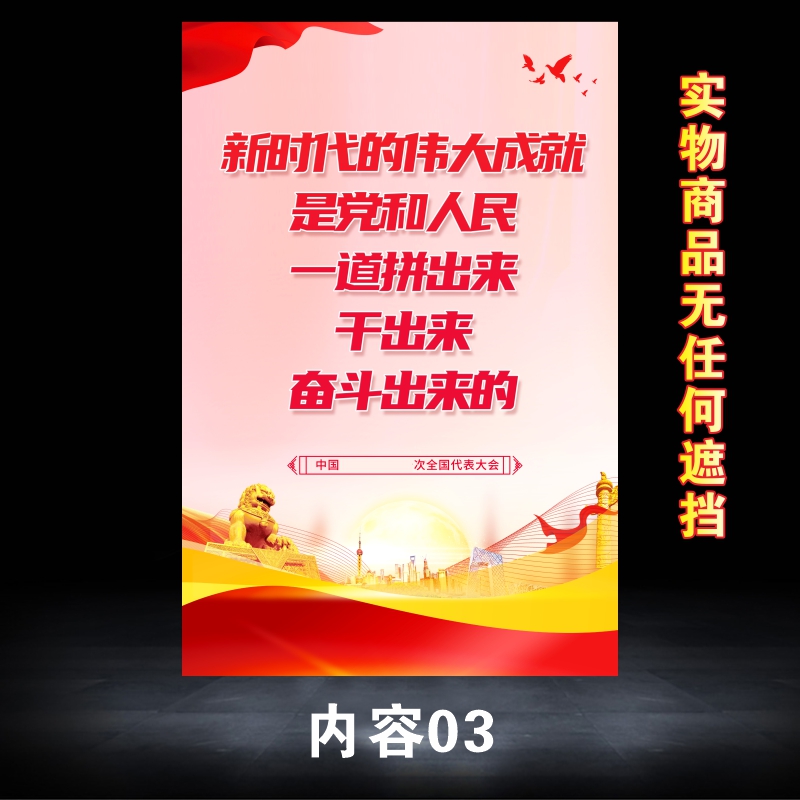 新时代的伟大成就
是党和人民
一道拼出来
干出来
奋斗出来的

中国　　　　次全国代表大会

实物商品无任何遮挡

内容03